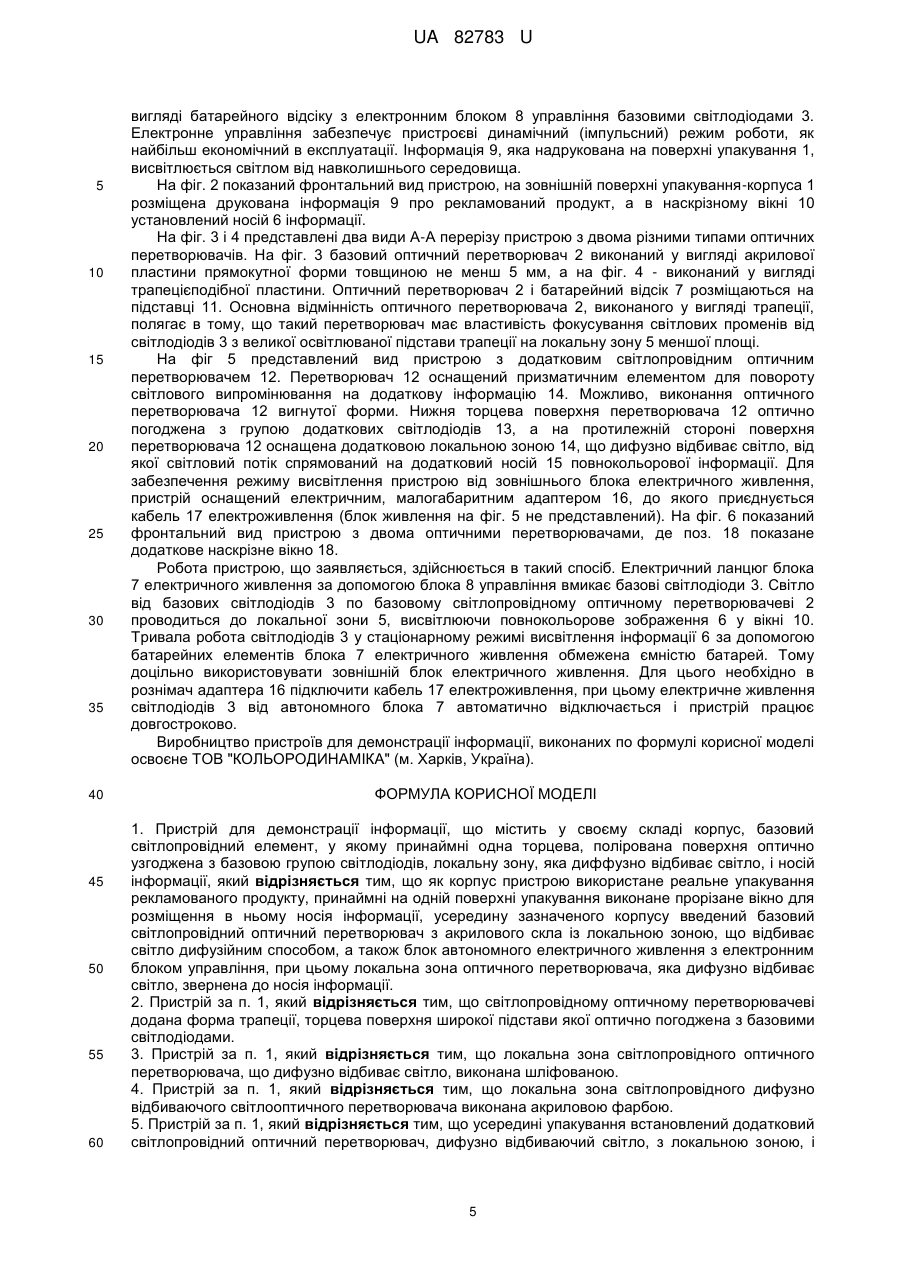 UA 82783 U

вигляді батарейного відсіку з електронним блоком 8 управління базовими світлодіодами 3. Електронне управління забезпечує пристроєві динамічний (імпульсний) режим роботи, як найбільш економічний в експлуатації. Інформація 9, яка надрукована на поверхні упакування 1, висвітлюється світлом від навколишнього середовища.

5 На фіг. 2 показаний фронтальний вид пристрою, на зовнішній поверхні упакування-корпуса 1 розміщена друкована інформація 9 про рекламований продукт, а в наскрізному вікні 10 установлений носій 6 інформації.

На фіг. 3 і 4 представлені два види А-А перерізу пристрою з двома різними типами оптичних перетворювачів. На фіг. 3 базовий оптичний перетворювач 2 виконаний у вигляді акрилової 10 пластини прямокутної форми товщиною не менш 5 мм, а на фіг. 4 - виконаний у вигляді трапецієподібної пластини. Оптичний перетворювач 2 і батарейний відсік 7 розміщаються на підставці 11. Основна відмінність оптичного перетворювача 2, виконаного у вигляді трапеції, полягає в тому, що такий перетворювач має властивість фокусування світлових променів від світлодіодів 3 з великої освітлюваної підстави трапеції на локальну зону 5 меншої площі.

15 На фіг 5 представлений вид пристрою з додатковим світлопровідним оптичним перетворювачем 12. Перетворювач 12 оснащений призматичним елементом для повороту світлового випромінювання на додаткову інформацію 14. Можливо, виконання оптичного перетворювача 12 вигнутої форми. Нижня торцева поверхня перетворювача 12 оптично погоджена з групою додаткових світлодіодів 13, а на протилежній стороні поверхня 20 перетворювача 12 оснащена додатковою локальною зоною 14, що дифузно відбиває світло, від якої світловий потік спрямований на додатковий носій 15 повнокольорової інформації. Для забезпечення режиму висвітлення пристрою від зовнішнього блока електричного живлення, пристрій оснащений електричним, малогабаритним адаптером 16, до якого приєднується кабель 17 електроживлення (блок живлення на фіг. 5 не представлений). На фіг. 6 показаний 25 фронтальний вид пристрою з двома оптичними перетворювачами, де поз. 18 показане додаткове наскрізне вікно 18.

Робота пристрою, що заявляється, здійснюється в такий спосіб. Електричний ланцюг блока 7 електричного живлення за допомогою блока 8 управління вмикає базові світлодіоди 3. Світло від базових світлодіодів 3 по базовому світлопровідному оптичному перетворювачеві 2 30 проводиться до локальної зони 5, висвітлюючи повнокольорове зображення 6 у вікні 10. Тривала робота світлодіодів 3 у стаціонарному режимі висвітлення інформації 6 за допомогою батарейних елементів блока 7 електричного живлення обмежена ємністю батарей. Тому доцільно використовувати зовнішній блок електричного живлення. Для цього необхідно в рознімач адаптера 16 підключити кабель 17 електроживлення, при цьому електричне живлення 35 світлодіодів 3 від автономного блока 7 автоматично відключається і пристрій працює довгостроково.

Виробництво пристроїв для демонстрації інформації, виконаних по формулі корисної моделі освоєне ТОВ "КОЛЬОРОДИНАМІКА" (м. Харків, Україна).

40 ФОРМУЛА КОРИСНОЇ МОДЕЛІ

1. Пристрій для демонстрації інформації, що містить у своєму складі корпус, базовий світлопровідний елемент, у якому принаймні одна торцева, полірована поверхня оптично узгоджена з базовою групою світлодіодів, локальну зону, яка диффузно відбиває світло, і носій 45 інформації, який відрізняється тим, що як корпус пристрою використане реальне упакування рекламованого продукту, принаймні на одній поверхні упакування виконане прорізане вікно для розміщення в ньому носія інформації, усередину зазначеного корпусу введений базовий світлопровідний оптичний перетворювач з акрилового скла із локальною зоною, що відбиває світло дифузійним способом, а також блок автономного електричного живлення з електронним 50 блоком управління, при цьому локальна зона оптичного перетворювача, яка дифузно відбиває світло, звернена до носія інформації.

2. Пристрій за п. 1, який відрізняється тим, що світлопровідному оптичному перетворювачеві додана форма трапеції, торцева поверхня широкої підстави якої оптично погоджена з базовими світлодіодами.

55 3. Пристрій за п. 1, який відрізняється тим, що локальна зона світлопровідного оптичного перетворювача, що дифузно відбиває світло, виконана шліфованою.

4. Пристрій за п. 1, який відрізняється тим, що локальна зона світлопровідного дифузно відбиваючого світлооптичного перетворювача виконана акриловою фарбою.

5. Пристрій за п. 1, який відрізняється тим, що усередині упакування встановлений додатковий 60 світлопровідний оптичний перетворювач, дифузно відбиваючий світло, з локальною зоною, і

5